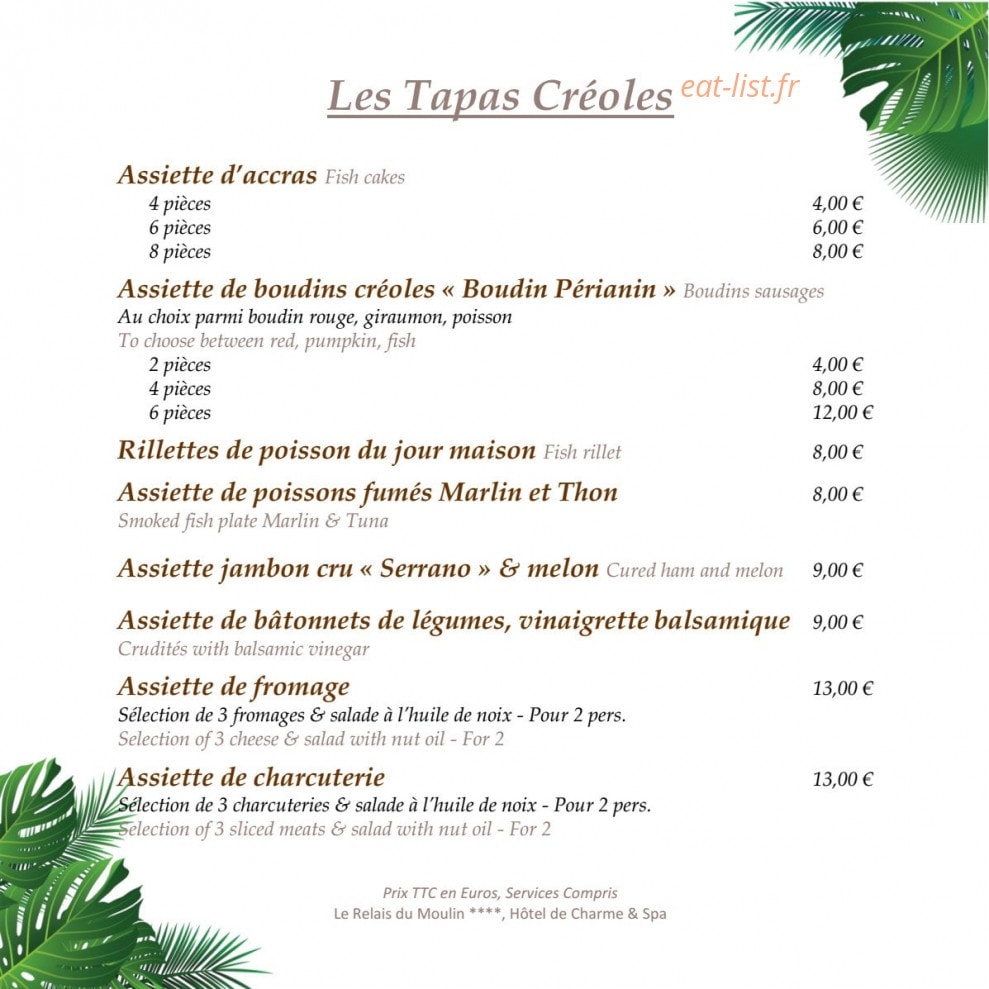 Les Tapas Créoles

Assiette d'accras Fish cakes
4 pièces 4,00 €
6 pièces 6,00 €
8 pièces 8,00 €

Assiette de boudins créoles « Boudin Périanin » Boudins sausages
Au choix parmi boudin rouge, giraumon, poisson
To choose between red, pumpkin, fish
2 pièces 4,00 €
4 pièces 8,00 €
6 pièces 12,00 €

Rillettes de poisson du jour maison Fish rillet 8,00 €

Assiette de poissons fumés Marlin et Thon 8,00 €
Smoked fish plate Marlin & Tuna

Assiette jambon cru « Serrano » & melon Cured ham and melon 9,00 €

Assiette de bâtonnets de légumes, vinaigrette balsamique 9,00 €
Crudités with balsamic vinegar

Assiette de fromage 13,00 €
Sélection de 3 fromages & salade à l'huile de noix - Pour 2 pers.
Selection of 3 cheese & salad with nut oil - For 2

Assiette de charcuterie 13,00 €
Sélection de 3 charcuteries & salade à l'huile de noix - Pour 2 pers.
Selection of 3 sliced meats & salad with nut oil - For 2

Prix TTC en Euros, Services Compris
Le Relais du Moulin ****, Hôtel de Charme & Spa

eat-list.fr